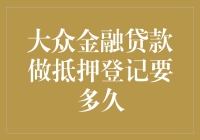 大众金融贷款做抵押登记要多久